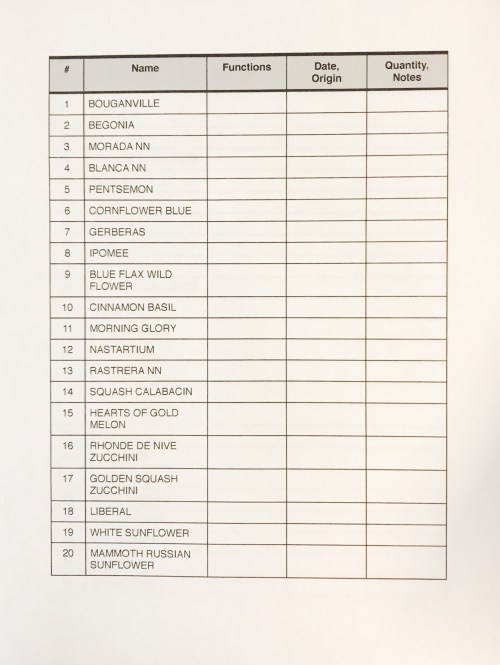 | # | Name | Functions | Date, Origin | Quantity, Notes |
|---|---|---|---|---|
| 1 | BOUGANVILLE | | | |
| 2 | BEGONIA | | | |
| 3 | MORADA NN | | | |
| 4 | BLANCA NN | | | |
| 5 | PENTSEMON | | | |
| 6 | CORNFLOWER BLUE | | | |
| 7 | GERBERAS | | | |
| 8 | IPOMEE | | | |
| 9 | BLUE FLAX WILD FLOWER | | | |
| 10 | CINNAMON BASIL | | | |
| 11 | MORNING GLORY | | | |
| 12 | NASTARTIUM | | | |
| 13 | RASTRERA NN | | | |
| 14 | SQUASH CALABACIN | | | |
| 15 | HEARTS OF GOLD MELON | | | |
| 16 | RHONDE DE NIVE ZUCCHINI | | | |
| 17 | GOLDEN SQUASH ZUCCHINI | | | |
| 18 | LIBERAL | | | |
| 19 | WHITE SUNFLOWER | | | |
| 20 | MAMMOTH RUSSIAN SUNFLOWER | | | |